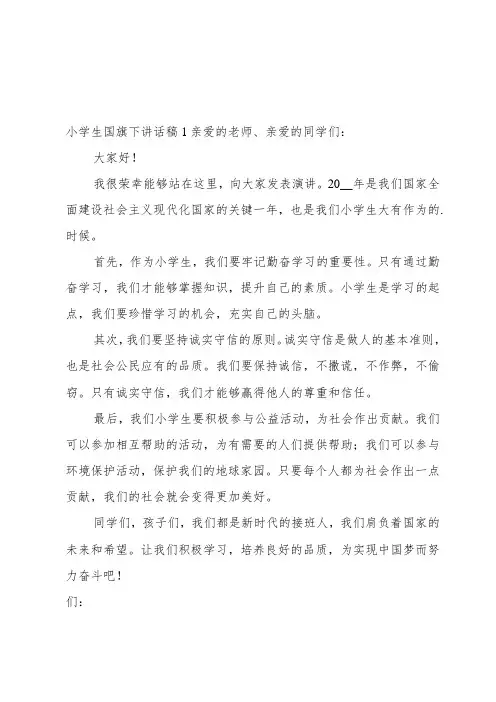 小学生国旗下讲话稿1亲爱的老师、亲爱的同学们:

大家好!

我很荣幸能够站在这里，向大家发表演讲。20__年是我们国家全面建设社会主义现代化国家的关键一年，也是我们小学生大有作为的.时候。

首先，作为小学生，我们要牢记勤奋学习的重要性。只有通过勤奋学习，我们才能够掌握知识，提升自己的素质。小学生是学习的起点，我们要珍惜学习的机会，充实自己的头脑。

其次，我们要坚持诚实守信的原则。诚实守信是做人的基本准则，也是社会公民应有的品质。我们要保持诚信，不撒谎，不作弊，不偷窃。只有诚实守信，我们才能够赢得他人的尊重和信任。

最后，我们小学生要积极参与公益活动，为社会作出贡献。我们可以参加相互帮助的活动，为有需要的人们提供帮助；我们可以参与环境保护活动，保护我们的地球家园。只要每个人都为社会作出一点贡献，我们的社会就会变得更加美好。

同学们，孩子们，我们都是新时代的接班人，我们肩负着国家的未来和希望。让我们积极学习，培养良好的品质，为实现中国梦而努力奋斗吧!

们: